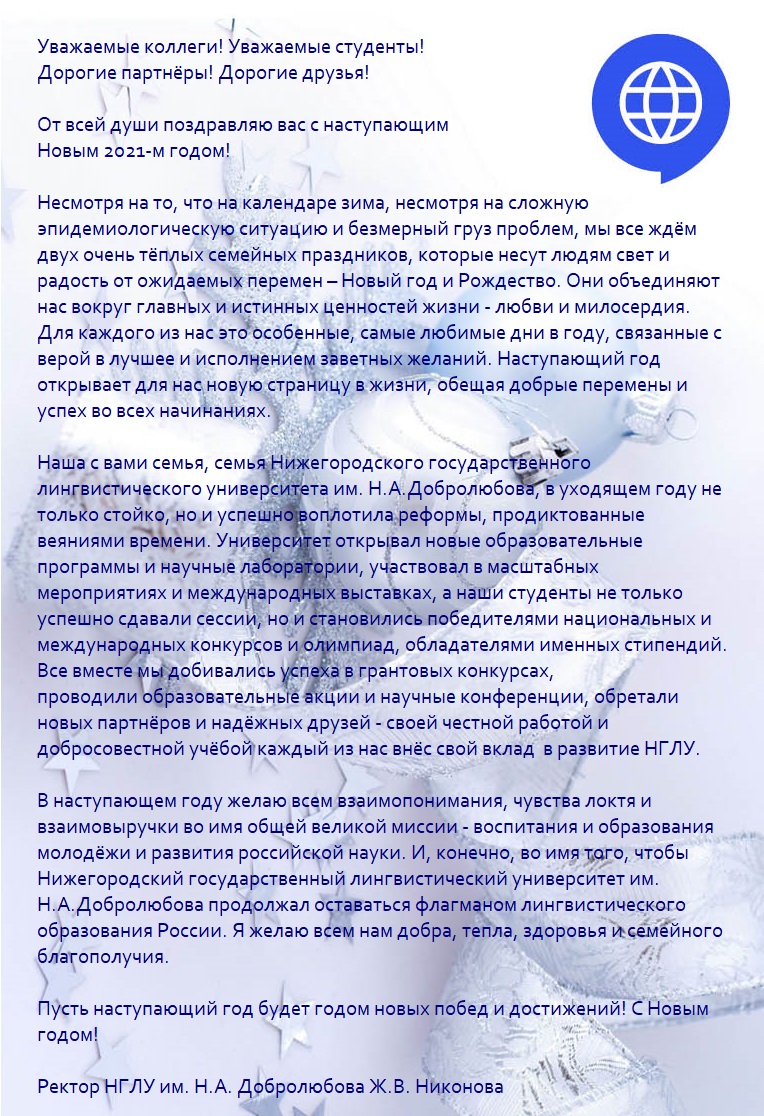 Уважаемые коллеги! Уважаемые студенты!
Дорогие партнёры! Дорогие друзья!

От всей души поздравляю вас с наступающим
Новым 2021-м годом!

Несмотря на то, что на календаре зима, несмотря на сложную эпидемиологическую ситуацию и безмерный груз проблем, мы все ждём двух очень тёплых семейных праздников, которые несут людям свет и радость от ожидаемых перемен – Новый год и Рождество. Они объединяют нас вокруг главных и истинных ценностей жизни - любви и милосердия. Для каждого из нас это особенные, самые любимые дни в году, связанные с верой в лучшее и исполнением заветных желаний. Наступающий год открывает для нас новую страницу в жизни, обещая добрые перемены и успех во всех начинаниях.

Наша с вами семья, семья Нижегородского государственного лингвистического университета им. Н.А.Добролюбова, в уходящем году не только стойко, но и успешно воплотила реформы, продиктованные веяниями времени. Университет открывал новые образовательные программы и научные лаборатории, участвовал в масштабных мероприятиях и международных выставках, а наши студенты не только успешно сдавали сессии, но и становились победителями национальных и международных конкурсов и олимпиад, обладателями именных стипендий. Все вместе мы добивались успеха в грантовых конкурсах, проводили образовательные акции и научные конференции, обретали новых партнёров и надёжных друзей - своей честной работой и добросовестной учёбой каждый из нас внёс свой вклад в развитие НГЛУ.

В наступающем году желаю всем взаимопонимания, чувства локтя и взаимовыручки во имя общей великой миссии - воспитания и образования молодёжи и развития российской науки. И, конечно, во имя того, чтобы Нижегородский государственный лингвистический университет им. Н.А.Добролюбова продолжал оставаться флагманом лингвистического образования России. Я желаю всем нам добра, тепла, здоровья и семейного благополучия.

Пусть наступающий год будет годом новых побед и достижений! С Новым годом!

Ректор НГЛУ им. Н.А. Добролюбова Ж.В. Никонова